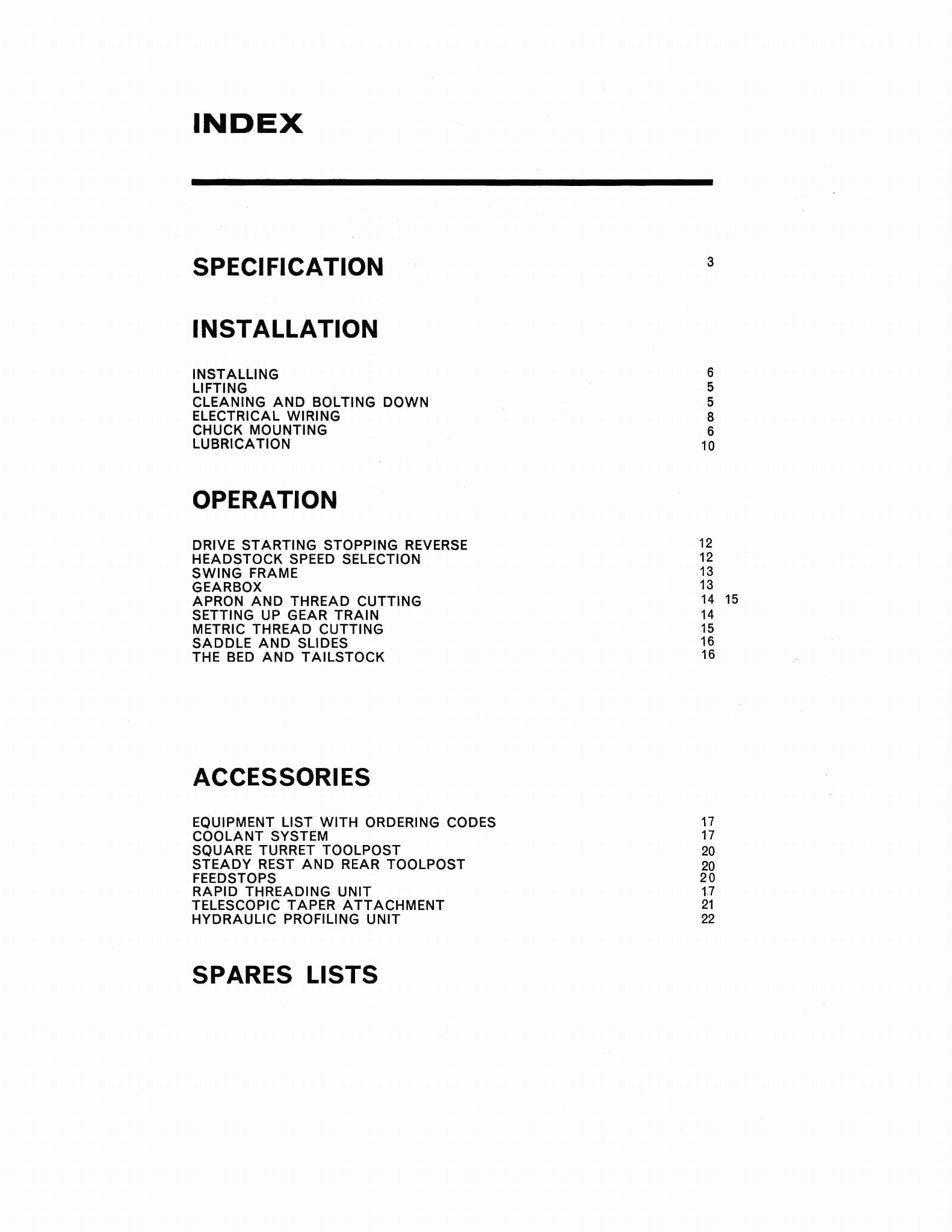 INDEX

SPECIFICATION 3

INSTALLATION

INSTALLING 6
LIFTING 5
CLEANING AND BOLTING DOWN 5
ELECTRICAL WIRING 8
CHUCK MOUNTING 6
LUBRICATION 10

OPERATION

DRIVE STARTING STOPPING REVERSE 12
HEADSTOCK SPEED SELECTION 12
SWING FRAME 13
GEARBOX 13
APRON AND THREAD CUTTING 14 15
SETTING UP GEAR TRAIN 14
METRIC THREAD CUTTING 15
SADDLE AND SLIDES 16
THE BED AND TAILSTOCK 16

ACCESSORIES

EQUIPMENT LIST WITH ORDERING CODES 17
COOLANT SYSTEM 17
SQUARE TURRET TOOLPOST 20
STEADY REST AND REAR TOOLPOST 20
FEEDSTOPS 20
RAPID THREADING UNIT 17
TELESCOPIC TAPER ATTACHMENT 21
HYDRAULIC PROFILING UNIT 22

SPARES LISTS